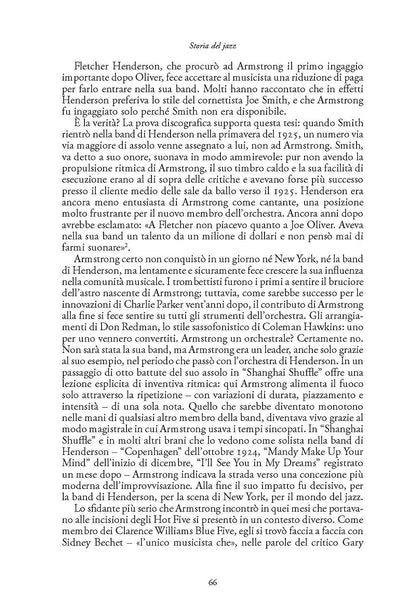 Storia del jazz

Fletcher Henderson, che procurò ad Armstrong il primo ingaggio importante dopo Oliver, fece accettare al musicista una riduzione di paga per farlo entrare nella sua band. Molti hanno raccontato che in effetti Henderson preferiva lo stile del cornettista Joe Smith, e che Armstrong fu ingaggiato solo perché Smith non era disponibile.

È la verità? La prova discografica supporta questa tesi: quando Smith rientrò nella band di Henderson nella primavera del 1925, un numero via via maggiore di assolo venne assegnato a lui, non ad Armstrong. Smith, va detto a suo onore, suonava in modo ammirevole: pur non avendo la propulsione ritmica di Armstrong, il suo timbro caldo e la sua facilità di esecuzione erano al di sopra delle critiche e avevano forse più successo presso il cliente medio delle sale da ballo verso il 1925. Henderson era ancora meno entusiasta di Armstrong come cantante, una posizione molto frustrante per il nuovo membro dell'orchestra. Ancora anni dopo avrebbe esclamato: «A Fletcher non piacevo quanto a Joe Oliver. Aveva nella sua band un talento da un milione di dollari e non pensò mai di farmi suonare»$^2$.

Armstrong certo non conquistò in un giorno né New York, né la band di Henderson, ma lentamente e sicuramente fece crescere la sua influenza nella comunità musicale. I trombettisti furono i primi a sentire il bruciore dell'astro nascente di Armstrong; tuttavia, come sarebbe successo per le innovazioni di Charlie Parker vent'anni dopo, il contributo di Armstrong alla fine si fece sentire su tutti gli strumenti dell'orchestra. Gli arrangiamenti di Don Redman, lo stile sassofonistico di Coleman Hawkins: uno per uno vennero convertiti. Armstrong un orchestrale? Certamente no. Non sarà stata la sua band, ma Armstrong era un leader, anche solo grazie al suo esempio, nel periodo che passò con l'orchestra di Henderson. In un passaggio di otto battute del suo assolo in "Shanghai Shuffle" offre una lezione esplicita di inventiva ritmica: qui Armstrong alimenta il fuoco solo attraverso la ripetizione – con variazioni di durata, piazzamento e intensità – di una sola nota. Quello che sarebbe diventato monotono nelle mani di qualsiasi altro membro della band, diventava vivo grazie al modo magistrale in cui Armstrong usava i tempi sincopati. In "Shanghai Shuffle" e in molti altri brani che lo vedono come solista nella band di Henderson – "Copenhagen" dell'ottobre 1924, "Mandy Make Up Your Mind" dell'inizio di dicembre, "I'll See You in My Dreams" registrato un mese dopo – Armstrong indicava la strada verso una concezione più moderna dell'improvvisazione. Alla fine il suo impatto fu decisivo, per la band di Henderson, per la scena di New York, per il mondo del jazz.

Lo sfidante più serio che Armstrong incontrò in quei mesi che portavano alle incisioni degli Hot Five si presentò in un contesto diverso. Come membro dei Clarence Williams Blue Five, egli si trovò faccia a faccia con Sidney Bechet – «l'unico musicista che», nelle parole del critico Gary

66